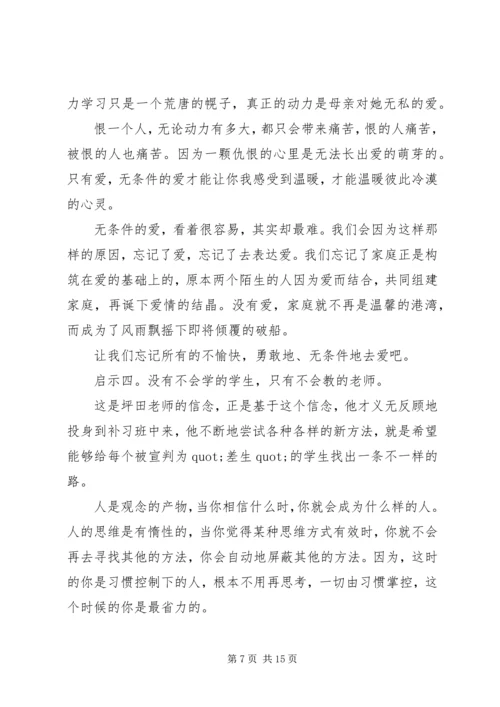 力学习只是一个荒唐的幌子，真正的动力是母亲对她无私的爱。

恨一个人，无论动力有多大，都只会带来痛苦，恨的人痛苦，被恨的人也痛苦。因为一颗仇恨的心里是无法长出爱的萌芽的。只有爱，无条件的爱才能让你我感受到温暖，才能温暖彼此冷漠的心灵。

无条件的爱，看着很容易，其实却最难。我们会因为这样那样的原因，忘记了爱，忘记了去表达爱。我们忘记了家庭正是构筑在爱的基础上的，原本两个陌生的人因为爱而结合，共同组建家庭，再诞下爱情的结晶。没有爱，家庭就不再是温馨的港湾，而成为了风雨飘摇下即将倾覆的破船。

让我们忘记所有的不愉快，勇敢地、无条件地去爱吧。

启示四。没有不会学的学生，只有不会教的老师。

这是坪田老师的信念，正是基于这个信念，他才义无反顾地投身到补习班中来，他不断地尝试各种各样的新方法，就是希望能够给每个被宣判为 quot;差生 quot;的学生找出一条不一样的路。

人是观念的产物，当你相信什么时，你就会成为什么样的人。人的思维是有惰性的，当你觉得某种思维方式有效时，你就不会再去寻找其他的方法，你会自动地屏蔽其他的方法。因为，这时的你是习惯控制下的人，根本不用再思考，一切由习惯掌控，这个时候的你是最省力的。

第 7 页 共 15 页